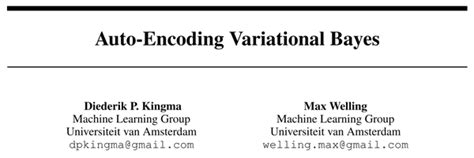 Auto-Encoding Variational Bayes

Diederik P. Kingma
Machine Learning Group
Universiteit van Amsterdam
dpkingma@gmail.com

Max Welling
Machine Learning Group
Universiteit van Amsterdam
welling.max@gmail.com